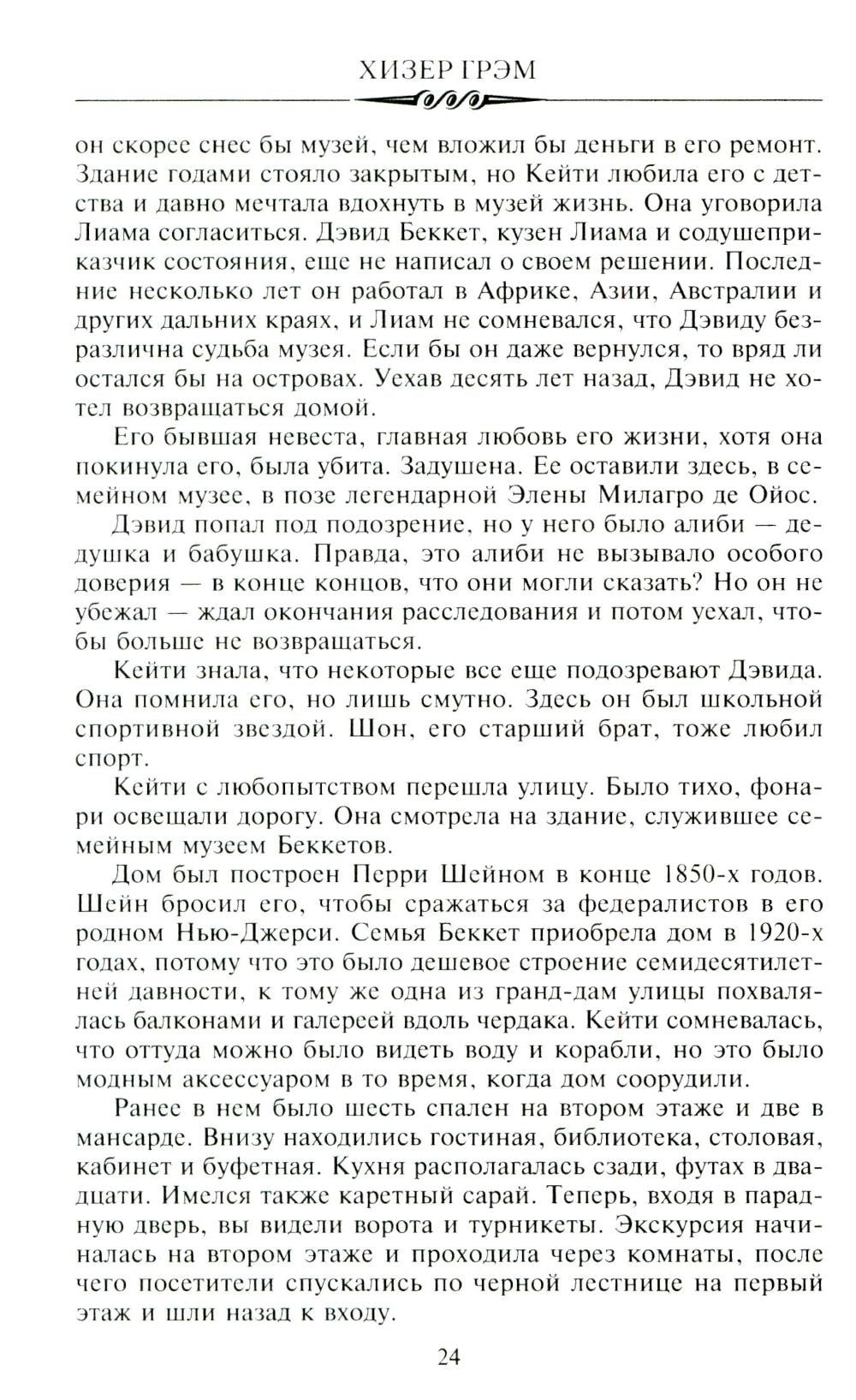 ХИЗЕР ГРЭМ

он скорее снес бы музей, чем вложил бы деньги в его ремонт. Здание годами стояло закрытым, но Кейти любила его с детства и давно мечтала вдохнуть в музей жизнь. Она уговорила Лиама согласиться. Дэвид Беккет, кузен Лиама и содушеприказчик состояния, еще не написал о своем решении. Последние несколько лет он работал в Африке, Азии, Австралии и других дальних краях, и Лиам не сомневался, что Дэвиду безразлична судьба музея. Если бы он даже вернулся, то вряд ли остался бы на островах. Уехав десять лет назад, Дэвид не хотел возвращаться домой.

Его бывшая невеста, главная любовь его жизни, хотя она покинула его, была убита. Задушена. Ее оставили здесь, в семейном музее, в позе легендарной Элены Милагро де Ойос.

Дэвид попал под подозрение, но у него было алиби — дедушка и бабушка. Правда, это алиби не вызывало особого доверия — в конце концов, что они могли сказать? Но он не убежал — ждал окончания расследования и потом уехал, чтобы больше не возвращаться.

Кейти знала, что некоторые все еще подозревают Дэвида. Она помнила его, но лишь смутно. Здесь он был школьной спортивной звездой. Шон, его старший брат, тоже любил спорт.

Кейти с любопытством перешла улицу. Было тихо, фонари освещали дорогу. Она смотрела на здание, служившее семейным музеем Беккетов.

Дом был построен Перри Шейном в конце 1850-х годов. Шейн бросил его, чтобы сражаться за федералистов в его родном Нью-Джерси. Семья Беккет приобрела дом в 1920-х годах, потому что это было дешевое строение семидесятилетней давности, к тому же одна из гранд-дам улицы похвалялась балконами и галереей вдоль чердака. Кейти сомневалась, что оттуда можно было видеть воду и корабли, но это было модным аксессуаром в то время, когда дом соорудили.

Ранее в нем было шесть спален на втором этаже и две в мансарде. Внизу находились гостиная, библиотека, столовая, кабинет и буфетная. Кухня располагалась сзади, футах в двадцати. Имелся также каретный сарай. Теперь, входя в парадную дверь, вы видели ворота и турникеты. Экскурсия начиналась на втором этаже и проходила через комнаты, после чего посетители спускались по черной лестнице на первый этаж и шли назад к входу.

24